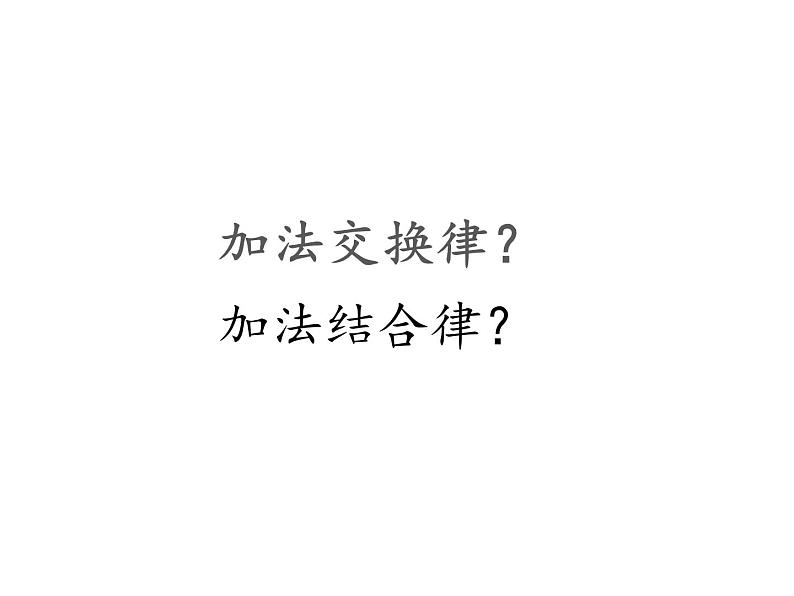 加法交换律？

加法结合律？